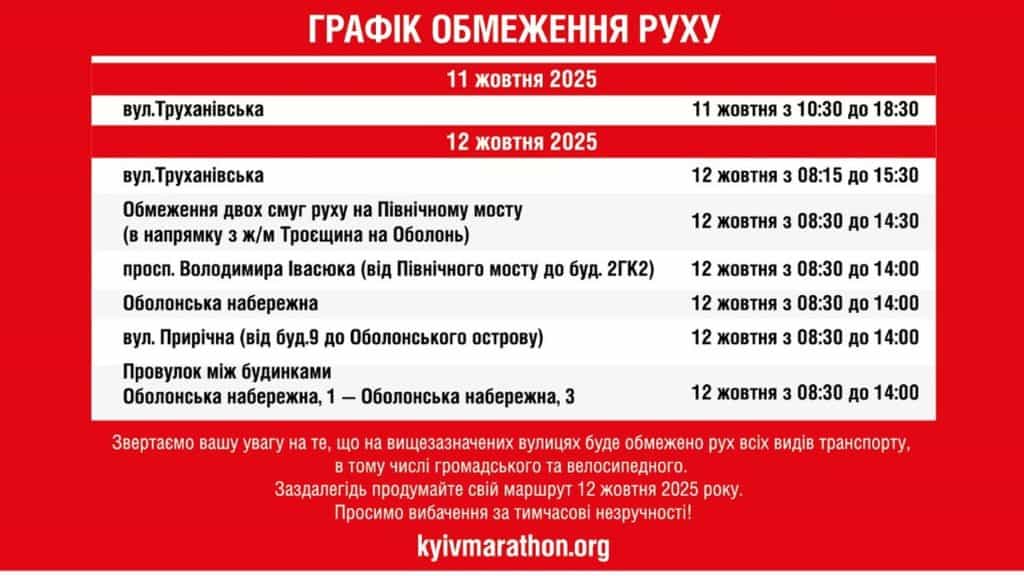 ГРАФІК ОБМЕЖЕННЯ РУХУ

| 11 жовтня 2025 | |
|---|---|
| вул.Труханівська | 11 жовтня з 10:30 до 18:30 |
| 12 жовтня 2025 | |
| вул.Труханівська | 12 жовтня з 08:15 до 15:30 |
| Обмеження двох смуг руху на Північному мосту (в напрямку з ж/м Троєщина на Оболонь) | 12 жовтня з 08:30 до 14:30 |
| просп. Володимира Івасюка (від Північного мосту до буд. 2ГК2) | 12 жовтня з 08:30 до 14:00 |
| Оболонська набережна | 12 жовтня з 08:30 до 14:00 |
| вул. Прирічна (від буд.9 до Оболонського острову) | 12 жовтня з 08:30 до 14:00 |
| Провулок між будинками Оболонська набережна, 1 — Оболонська набережна, 3 | 12 жовтня з 08:30 до 14:00 |

Звертаємо вашу увагу на те, що на вищезазначених вулицях буде обмежено рух всіх видів транспорту, в тому числі громадського та велосипедного.
Заздалегідь продумайте свій маршрут 12 жовтня 2025 року.
Просимо вибачення за тимчасові незручності!

kyivmarathon.org